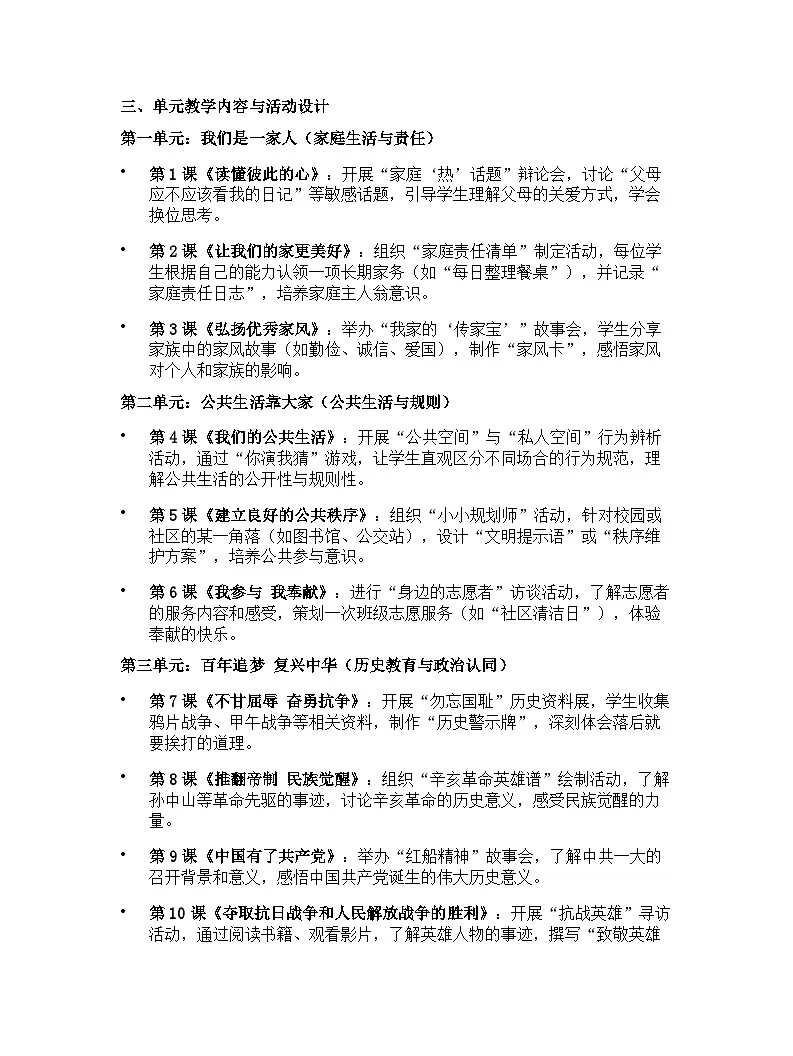 三、单元教学内容与活动设计

第一单元：我们是一家人（家庭生活与责任）

• 第 1 课《读懂彼此的心》：开展“家庭‘热’话题”辩论会，讨论“父母应不应该看我的日记”等敏感话题，引导学生理解父母的关爱方式，学会换位思考。

• 第 2 课《让我们的家更美好》：组织“家庭责任清单”制定活动，每位学生根据自己的能力认领一项长期家务（如“每日整理餐桌”），并记录“家庭责任日志”，培养家庭主人翁意识。

• 第 3 课《弘扬优秀家风》：举办“我家的‘传家宝’”故事会，学生分享家族中的家风故事（如勤俭、诚信、爱国），制作“家风卡”，感悟家风对个人和家族的影响。

第二单元：公共生活靠大家（公共生活与规则）

• 第 4 课《我们的公共生活》：开展“公共空间”与“私人空间”行为辨析活动，通过“你演我猜”游戏，让学生直观区分不同场合的行为规范，理解公共生活的公开性与规则性。

• 第 5 课《建立良好的公共秩序》：组织“小小规划师”活动，针对校园或社区的某一角落（如图书馆、公交站），设计“文明提示语”或“秩序维护方案”，培养公共参与意识。

• 第 6 课《我参与 我奉献》：进行“身边的志愿者”访谈活动，了解志愿者的服务内容和感受，策划一次班级志愿服务（如“社区清洁日”），体验奉献的快乐。

第三单元：百年追梦 复兴中华（历史教育与政治认同）

• 第 7 课《不甘屈辱 奋勇抗争》：开展“勿忘国耻”历史资料展，学生收集鸦片战争、甲午战争等相关资料，制作“历史警示牌”，深刻体会落后就要挨打的道理。

• 第 8 课《推翻帝制 民族觉醒》：组织“辛亥革命英雄谱”绘制活动，了解孙中山等革命先驱的事迹，讨论辛亥革命的历史意义，感受民族觉醒的力量。

• 第 9 课《中国有了共产党》：举办“红船精神”故事会，了解中共一大的召开背景和意义，感悟中国共产党诞生的伟大历史意义。

• 第 10 课《夺取抗日战争和人民解放战争的胜利》：开展“抗战英雄”寻访活动，通过阅读书籍、观看影片，了解英雄人物的事迹，撰写“致敬英雄